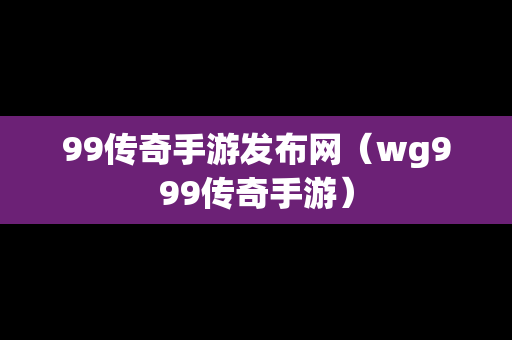 99传奇手游发布网（wg999传奇手游）